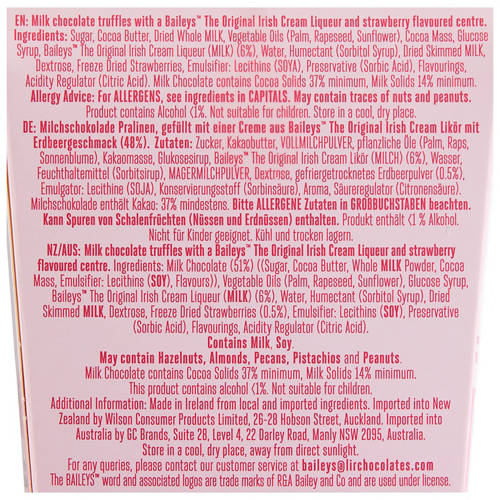 EN: Milk chocolate truffles with a Baileys™ The Original Irish Cream Liqueur and strawberry flavoured centre. Ingredients: Sugar, Cocoa Butter, Dried Whole MILK, Vegetable Oils (Palm, Rapeseed, Sunflower), Cocoa Mass, Glucose Syrup, Baileys™ The Original Irish Cream Liqueur (MILK) (6%), Water, Humectant (Sorbitol Syrup), Dried Skimmed MILK, Dextrose, Freeze Dried Strawberries, Emulsifier: Lecithins (SOYA), Preservative (Sorbic Acid), Flavourings, Acidity Regulator (Citric Acid). Milk Chocolate contains Cocoa Solids 37% minimum, Milk Solids 14% minimum. Allergy Advice: For ALLERGENS, see ingredients in CAPITALS. May contain traces of nuts and peanuts. Product contains Alcohol <1%. Not suitable for children. Store in a cool, dry place.

DE: Milchschokolade Pralinen, gefüllt mit einer Creme aus Baileys™ The Original Irish Cream Likör mit Erdbeergeschmack (48%). Zutaten: Zucker, Kakaobutter, VOLLMILCHPULVER, pflanzliche Öle (Palm, Raps, Sonnenblume), Kakaomasse, Glukosesirup, Baileys™ The Original Irish Cream Likör (MILCH) (6%), Wasser, Feuchthaltemittel (Sorbitsirup), MAGERMILCHPULVER, Dextrose, gefriergetrocknetes Erdbeerpulver (0.5%), Emulgator: Lecithine (SOJA), Konservierungsstoff (Sorbinsäure), Aroma, Säureregulator (Citronensäure). Milchschokolade enthält Kakao: 37% mindestens. Bitte ALLERGENE Zutaten in GROßBUCHSTABEN beachten. Kann Spuren von Schalenfrüchten (Nüssen und Erdnüssen) enthalten. Produkt enthält <1 % Alkohol. Nicht für Kinder geeignet. Kühl und trocken lagern.

NZ/AUS: Milk chocolate truffles with a Baileys™ The Original Irish Cream Liqueur and strawberry flavoured centre. Ingredients: Milk Chocolate (51%) ((Sugar, Cocoa Butter, Whole MILK Powder, Cocoa Mass, Emulsifier: Lecithins (SOY), Flavours)), Vegetable Oils (Palm, Rapeseed, Sunflower), Glucose Syrup, Baileys™ The Original Irish Cream Liqueur (MILK) (6%), Water, Humectant (Sorbitol Syrup), Dried Skimmed MILK, Dextrose, Freeze Dried Strawberries (0.5%), Emulsifier: Lecithins (SOY), Preservative (Sorbic Acid), Flavourings, Acidity Regulator (Citric Acid).
Contains Milk, Soy.
May contain Hazelnuts, Almonds, Pecans, Pistachios and Peanuts.
Milk Chocolate contains Cocoa Solids 37% minimum, Milk Solids 14% minimum.
This product contains alcohol <1%. Not suitable for children.
Additional Information: Made in Ireland from local and imported ingredients. Imported into New Zealand by Wilson Consumer Products Limited, 26-28 Hobson Street, Auckland. Imported into Australia by GC Brands, Suite 28, Level 4, 22 Darley Road, Manly NSW 2095, Australia.
Store in a cool, dry place, away from direct sunlight.
For any queries, please contact our customer service at baileys@lirchocolates.com
The BAILEYS™ word and associated logos are trade marks of R&A Bailey and Co and are used under license.